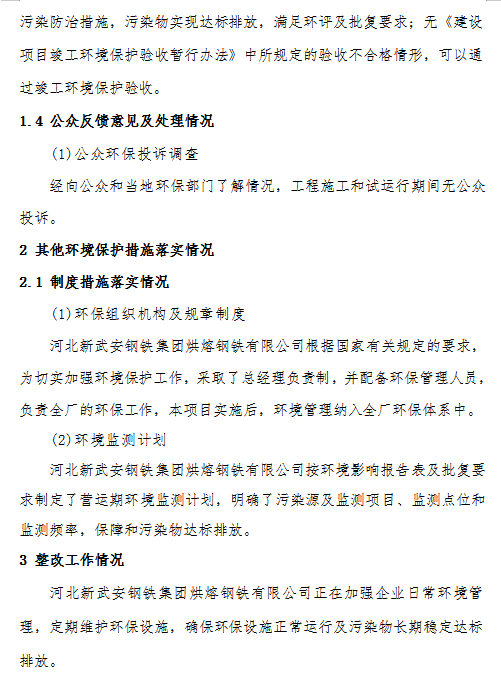 污染防治措施，污染物实现达标排放，满足环评及批复要求；无《建设项目竣工环境保护验收暂行办法》中所规定的验收不合格情形，可以通过竣工环境保护验收。

1.4 公众反馈意见及处理情况

(1)公众环保投诉调查

经向公众和当地环保部门了解情况，工程施工和试运行期间无公众投诉。

2 其他环境保护措施落实情况

2.1 制度措施落实情况

(1)环保组织机构及规章制度

河北新武安钢铁集团烘熔钢铁有限公司根据国家有关规定的要求，为切实加强环境保护工作，采取了总经理负责制，并配备环保管理人员，负责全厂的环保工作，本项目实施后，环境管理纳入全厂环保体系中。

(2)环境监测计划

河北新武安钢铁集团烘熔钢铁有限公司按环境影响报告表及批复要求制定了营运期环境监测计划，明确了污染源及监测项目、监测点位和监测频率，保障和污染物达标排放。

3 整改工作情况

河北新武安钢铁集团烘熔钢铁有限公司正在加强企业日常环境管理，定期维护环保设施，确保环保设施正常运行及污染物长期稳定达标排放。